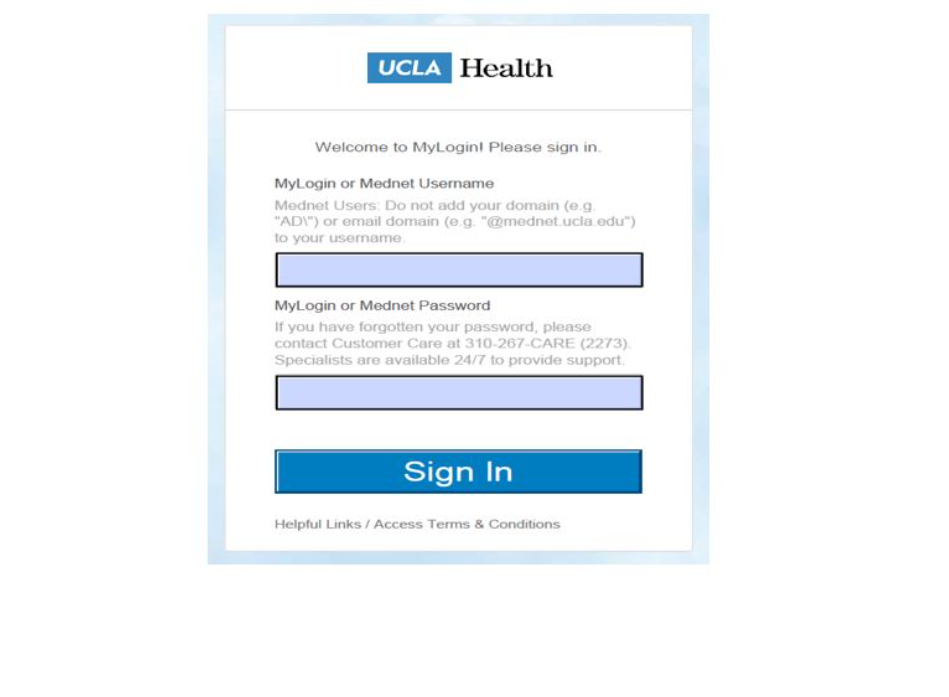 UCLA Health

Welcome to MyLogin! Please sign in.

MyLogin or Mednet Username

Mednet Users: Do not add your domain (e.g. "AD\") or email domain (e.g. "@mednet.ucla.edu") to your username.

MyLogin or Mednet Password

If you have forgotten your password, please contact Customer Care at 310-267-CARE (2273). Specialists are available 24/7 to provide support.

Sign In

Helpful Links / Access Terms & Conditions